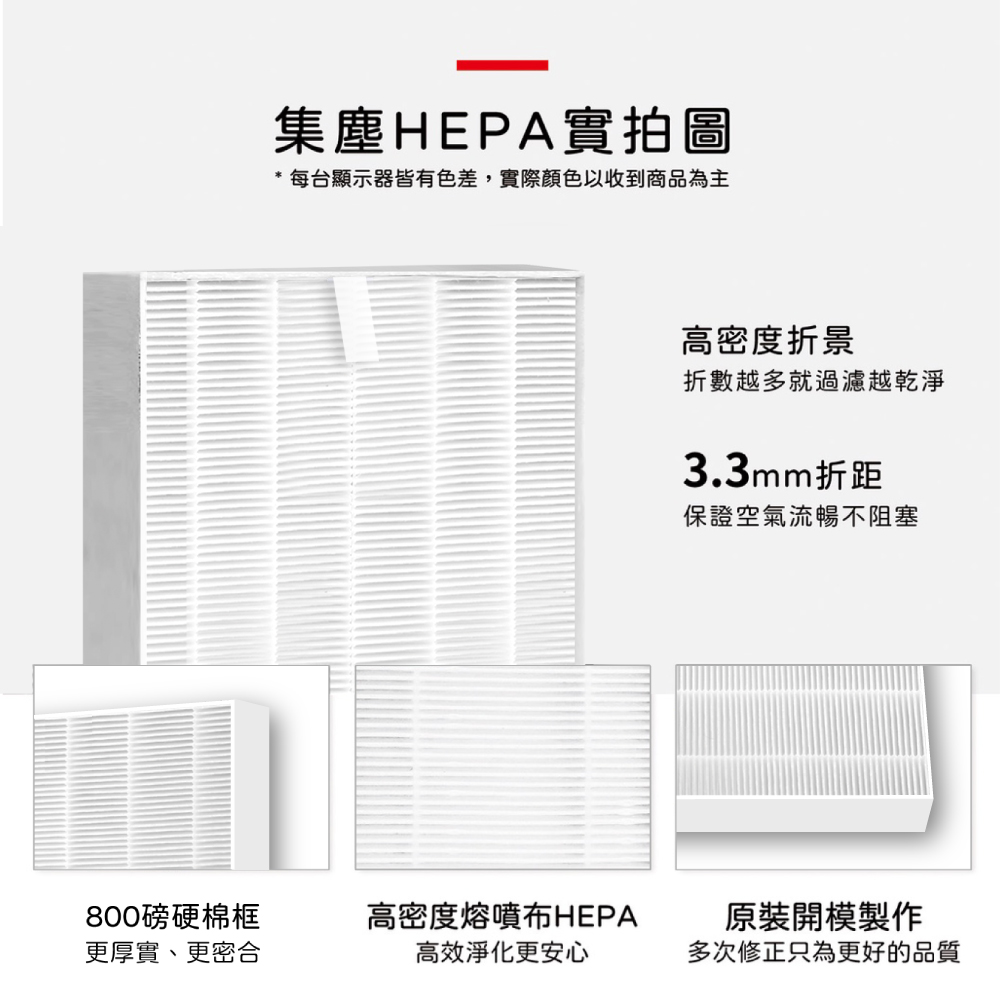 集塵HEPA實拍圖

* 每台顯示器皆有色差，實際顏色以收到商品為主

高密度折景

折數越多就過濾越乾淨

3.3mm折距

保證空氣流暢不阻塞

800磅硬棉框

更厚實、更密合

高密度熔噴布HEPA

高效淨化更安心

原裝開模製作

多次修正只為更好的品質